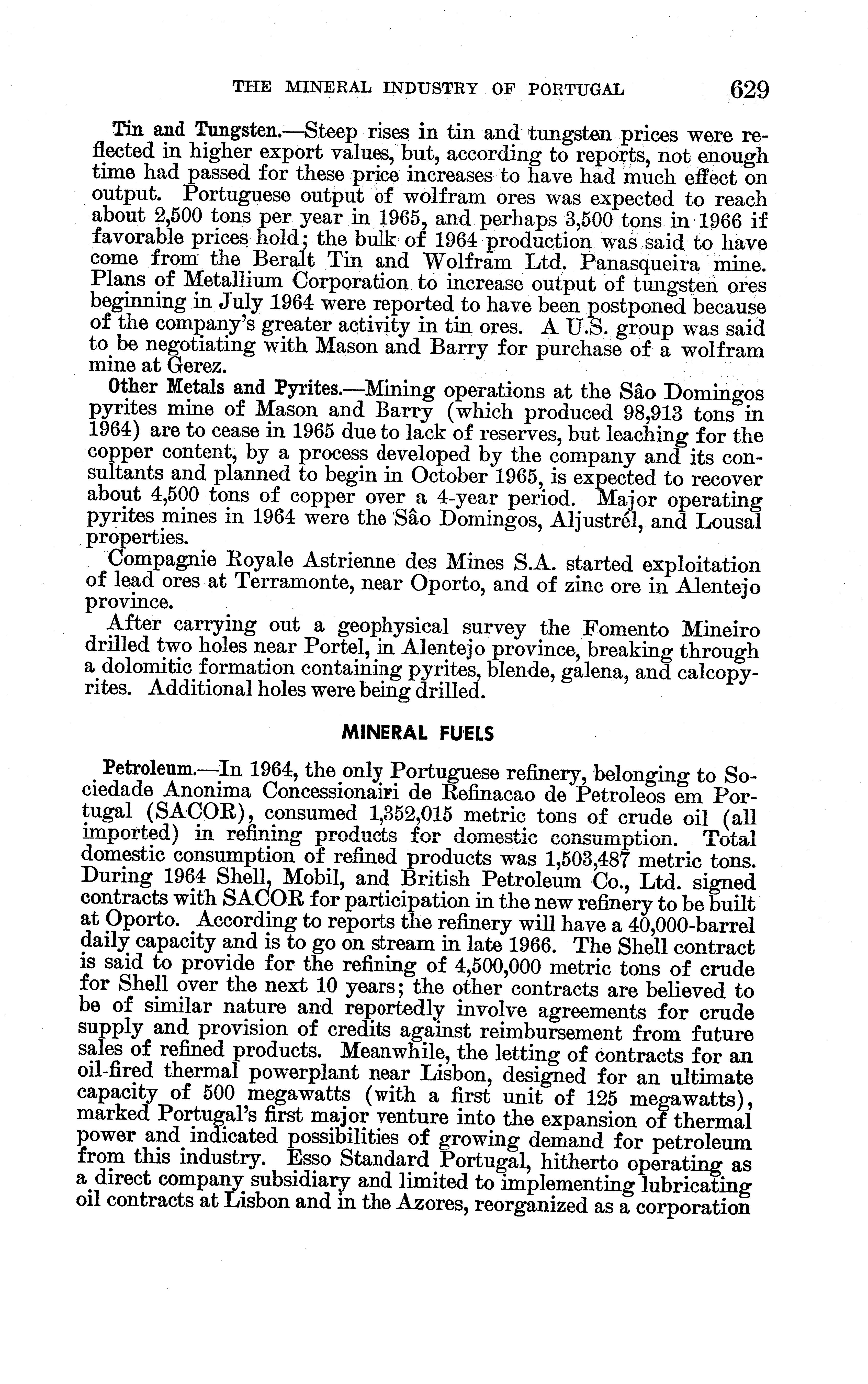 THE MINERAL INDUSTRY OF PORTUGAL 629

Tin and Tungsten.—Steep rises in tin and tungsten prices were reflected in higher export values, but, according to reports, not enough time had passed for these price increases to have had much effect on output. Portuguese output of wolfram ores was expected to reach about 2,500 tons per year in 1965, and perhaps 3,500 tons in 1966 if favorable prices hold; the bulk of 1964 production was said to have come from the Beralt Tin and Wolfram Ltd. Panasqueira mine. Plans of Metallium Corporation to increase output of tungsten ores beginning in July 1964 were reported to have been postponed because of the company's greater activity in tin ores. A U.S. group was said to be negotiating with Mason and Barry for purchase of a wolfram mine at Gerez.

Other Metals and Pyrites.—Mining operations at the Sâo Domingos pyrites mine of Mason and Barry (which produced 98,913 tons in 1964) are to cease in 1965 due to lack of reserves, but leaching for the copper content, by a process developed by the company and its consultants and planned to begin in October 1965, is expected to recover about 4,500 tons of copper over a 4-year period. Major operating pyrites mines in 1964 were the Sâo Domingos, Aljustrél, and Lousal properties.

Compagnie Royale Astrienne des Mines S.A. started exploitation of lead ores at Terramonte, near Oporto, and of zinc ore in Alentejo province.

After carrying out a geophysical survey the Fomento Mineiro drilled two holes near Portel, in Alentejo province, breaking through a dolomitic formation containing pyrites, blende, galena, and calcopyrites. Additional holes were being drilled.

MINERAL FUELS

Petroleum.—In 1964, the only Portuguese refinery, belonging to Sociedade Anonima Concessionairi de Refinacao de Petroleos em Portugal (SACOR), consumed 1,352,015 metric tons of crude oil (all imported) in refining products for domestic consumption. Total domestic consumption of refined products was 1,503,487 metric tons. During 1964 Shell, Mobil, and British Petroleum Co., Ltd. signed contracts with SACOR for participation in the new refinery to be built at Oporto. According to reports the refinery will have a 40,000-barrel daily capacity and is to go on stream in late 1966. The Shell contract is said to provide for the refining of 4,500,000 metric tons of crude for Shell over the next 10 years; the other contracts are believed to be of similar nature and reportedly involve agreements for crude supply and provision of credits against reimbursement from future sales of refined products. Meanwhile, the letting of contracts for an oil-fired thermal powerplant near Lisbon, designed for an ultimate capacity of 500 megawatts (with a first unit of 125 megawatts), marked Portugal's first major venture into the expansion of thermal power and indicated possibilities of growing demand for petroleum from this industry. Esso Standard Portugal, hitherto operating as a direct company subsidiary and limited to implementing lubricating oil contracts at Lisbon and in the Azores, reorganized as a corporation